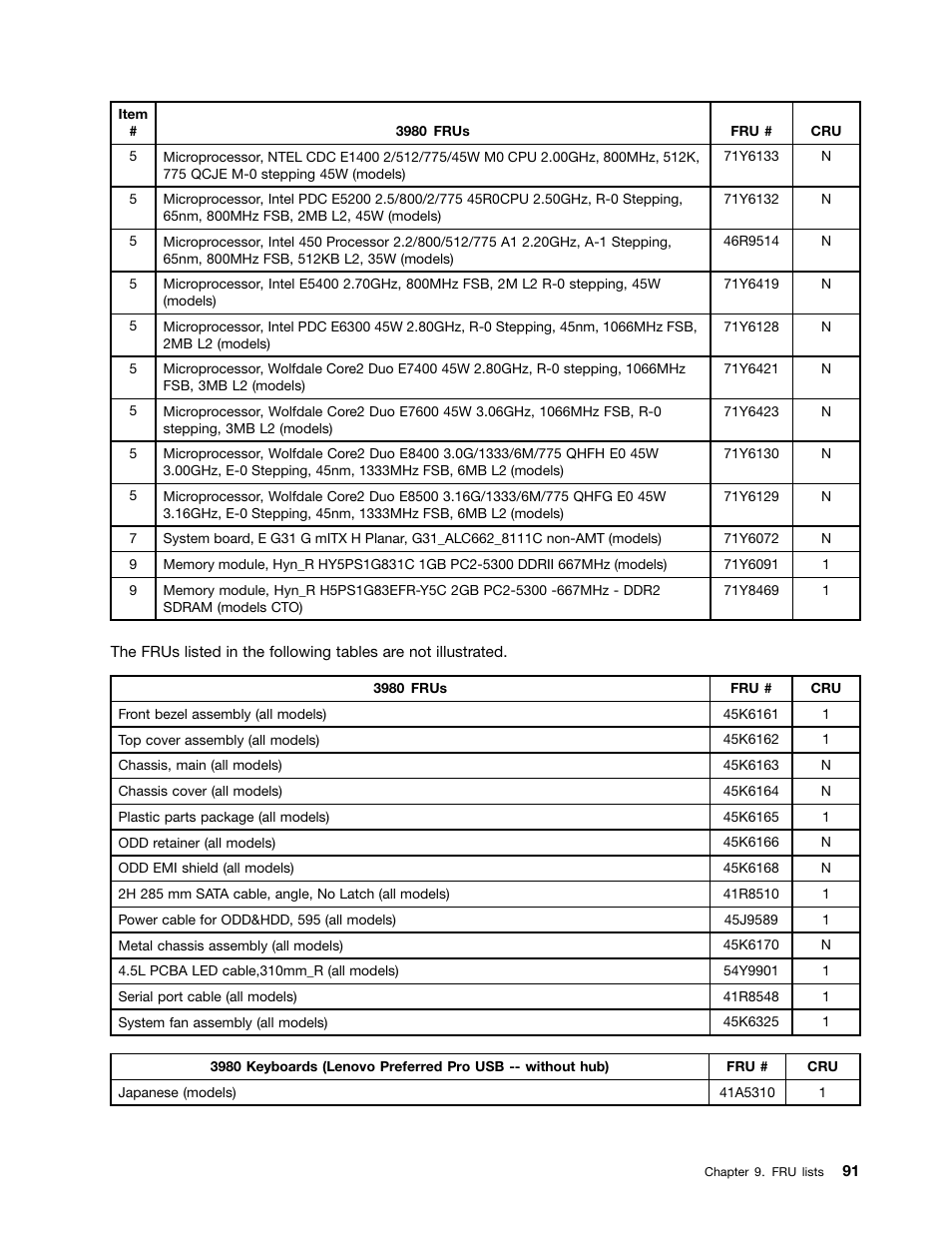 | Item # | 3980 FRUs | FRU # | CRU |
|---|---|---|---|
| 5 | Microprocessor, NTEL CDC E1400 2/512/775/45W M0 CPU 2.00GHz, 800MHz, 512K, 775 QCJE M-0 stepping 45W (models) | 71Y6133 | N |
| 5 | Microprocessor, Intel PDC E5200 2.5/800/2/775 45R0CPU 2.50GHz, R-0 Stepping, 65nm, 800MHz FSB, 2MB L2, 45W (models) | 71Y6132 | N |
| 5 | Microprocessor, Intel 450 Processor 2.2/800/512/775 A1 2.20GHz, A-1 Stepping, 65nm, 800MHz FSB, 512KB L2, 35W (models) | 46R9514 | N |
| 5 | Microprocessor, Intel E5400 2.70GHz, 800MHz FSB, 2M L2 R-0 stepping, 45W (models) | 71Y6419 | N |
| 5 | Microprocessor, Intel PDC E6300 45W 2.80GHz, R-0 Stepping, 45nm, 1066MHz FSB, 2MB L2 (models) | 71Y6128 | N |
| 5 | Microprocessor, Wolfdale Core2 Duo E7400 45W 2.80GHz, R-0 stepping, 1066MHz FSB, 3MB L2 (models) | 71Y6421 | N |
| 5 | Microprocessor, Wolfdale Core2 Duo E7600 45W 3.06GHz, 1066MHz FSB, R-0 stepping, 3MB L2 (models) | 71Y6423 | N |
| 5 | Microprocessor, Wolfdale Core2 Duo E8400 3.0G/1333/6M/775 QHFH E0 45W 3.00GHz, E-0 Stepping, 45nm, 1333MHz FSB, 6MB L2 (models) | 71Y6130 | N |
| 5 | Microprocessor, Wolfdale Core2 Duo E8500 3.16G/1333/6M/775 QHFG E0 45W 3.16GHz, E-0 Stepping, 45nm, 1333MHz FSB, 6MB L2 (models) | 71Y6129 | N |
| 7 | System board, E G31 G mITX H Planar, G31_ALC662_8111C non-AMT (models) | 71Y6072 | N |
| 9 | Memory module, Hyn_R HY5PS1G831C 1GB PC2-5300 DDRII 667MHz (models) | 71Y6091 | 1 |
| 9 | Memory module, Hyn_R H5PS1G83EFR-Y5C 2GB PC2-5300 -667MHz - DDR2 SDRAM (models CTO) | 71Y8469 | 1 |

The FRUs listed in the following tables are not illustrated.

| 3980 FRUs | FRU # | CRU |
|---|---|---|
| Front bezel assembly (all models) | 45K6161 | 1 |
| Top cover assembly (all models) | 45K6162 | 1 |
| Chassis, main (all models) | 45K6163 | N |
| Chassis cover (all models) | 45K6164 | N |
| Plastic parts package (all models) | 45K6165 | 1 |
| ODD retainer (all models) | 45K6166 | N |
| ODD EMI shield (all models) | 45K6168 | N |
| 2H 285 mm SATA cable, angle, No Latch (all models) | 41R8510 | 1 |
| Power cable for ODD&HDD, 595 (all models) | 45J9589 | 1 |
| Metal chassis assembly (all models) | 45K6170 | N |
| 4.5L PCBA LED cable,310mm_R (all models) | 54Y9901 | 1 |
| Serial port cable (all models) | 41R8548 | 1 |
| System fan assembly (all models) | 45K6325 | 1 |

| 3980 Keyboards (Lenovo Preferred Pro USB -- without hub) | FRU # | CRU |
|---|---|---|
| Japanese (models) | 41A5310 | 1 |

Chapter 9. FRU lists 91